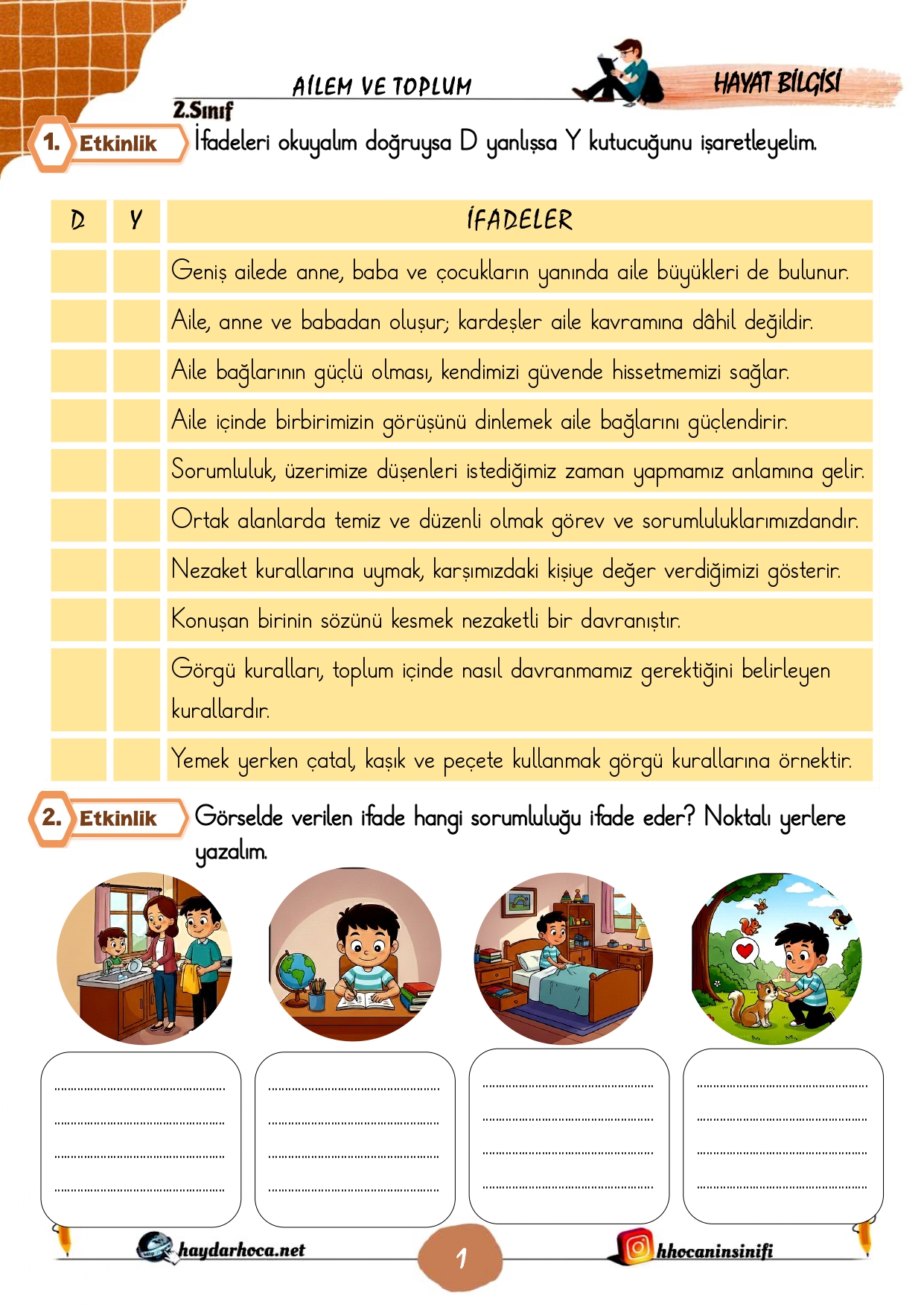 AİLEM VE TOPLUM

HAYAT BİLGİSİ

2.Sınıf

1. Etkinlik İfadeleri okuyalım doğruysa D yanlışsa Y kutucuğunu işaretleyelim.

| D | Y | İFADELER |
|---|---|---|
| | | Geniş ailede anne, baba ve çocukların yanında aile büyükleri de bulunur. |
| | | Aile, anne ve babadan oluşur; kardeşler aile kavramına dâhil değildir. |
| | | Aile bağlarının güçlü olması, kendimizi güvende hissetmemizi sağlar. |
| | | Aile içinde birbirimizin görüşünü dinlemek aile bağlarını güçlendirir. |
| | | Sorumluluk, üzerimize düşenleri istediğimiz zaman yapmamız anlamına gelir. |
| | | Ortak alanlarda temiz ve düzenli olmak görev ve sorumluluklarımızdandır. |
| | | Nezaket kurallarına uymak, karşımızdaki kişiye değer verdiğimizi gösterir. |
| | | Konuşan birinin sözünü kesmek nezaketli bir davranıştır. |
| | | Görgü kuralları, toplum içinde nasıl davranmamız gerektiğini belirleyen kurallardır. |
| | | Yemek yerken çatal, kaşık ve peçete kullanmak görgü kurallarına örnektir. |

2. Etkinlik Görselde verilen ifade hangi sorumluluğu ifade eder? Noktalı yerlere yazalım.

haydarhoca.net

1

hhocaninsinifi